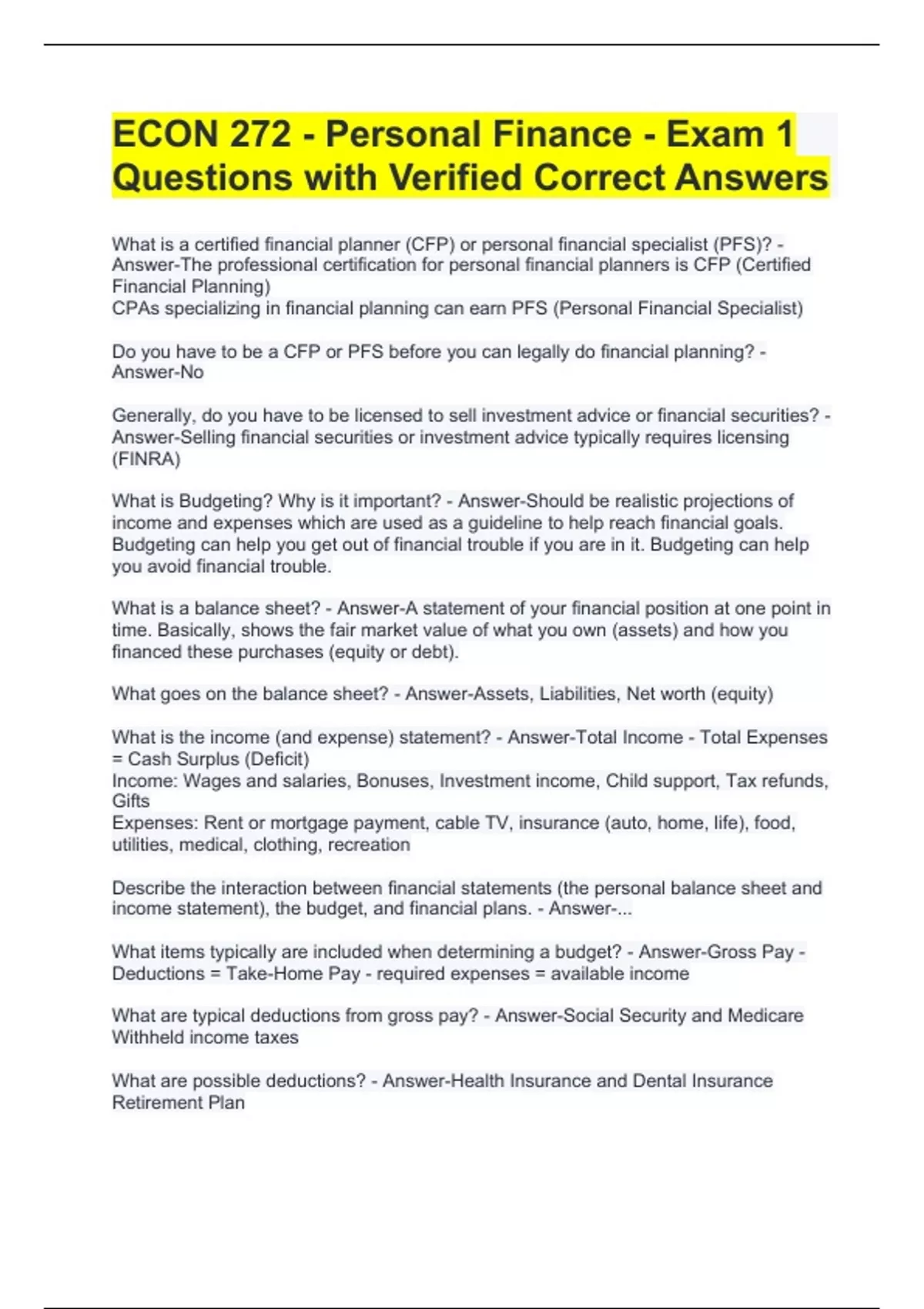 ECON 272 - Personal Finance - Exam 1 Questions with Verified Correct Answers

What is a certified financial planner (CFP) or personal financial specialist (PFS)? - Answer-The professional certification for personal financial planners is CFP (Certified Financial Planning)
CPAs specializing in financial planning can earn PFS (Personal Financial Specialist)

Do you have to be a CFP or PFS before you can legally do financial planning? - Answer-No

Generally, do you have to be licensed to sell investment advice or financial securities? - Answer-Selling financial securities or investment advice typically requires licensing (FINRA)

What is Budgeting? Why is it important? - Answer-Should be realistic projections of income and expenses which are used as a guideline to help reach financial goals. Budgeting can help you get out of financial trouble if you are in it. Budgeting can help you avoid financial trouble.

What is a balance sheet? - Answer-A statement of your financial position at one point in time. Basically, shows the fair market value of what you own (assets) and how you financed these purchases (equity or debt).

What goes on the balance sheet? - Answer-Assets, Liabilities, Net worth (equity)

What is the income (and expense) statement? - Answer-Total Income - Total Expenses = Cash Surplus (Deficit)
Income: Wages and salaries, Bonuses, Investment income, Child support, Tax refunds, Gifts
Expenses: Rent or mortgage payment, cable TV, insurance (auto, home, life), food, utilities, medical, clothing, recreation

Describe the interaction between financial statements (the personal balance sheet and income statement), the budget, and financial plans. - Answer-...

What items typically are included when determining a budget? - Answer-Gross Pay - Deductions = Take-Home Pay - required expenses = available income

What are typical deductions from gross pay? - Answer-Social Security and Medicare
Withheld income taxes

What are possible deductions? - Answer-Health Insurance and Dental Insurance
Retirement Plan